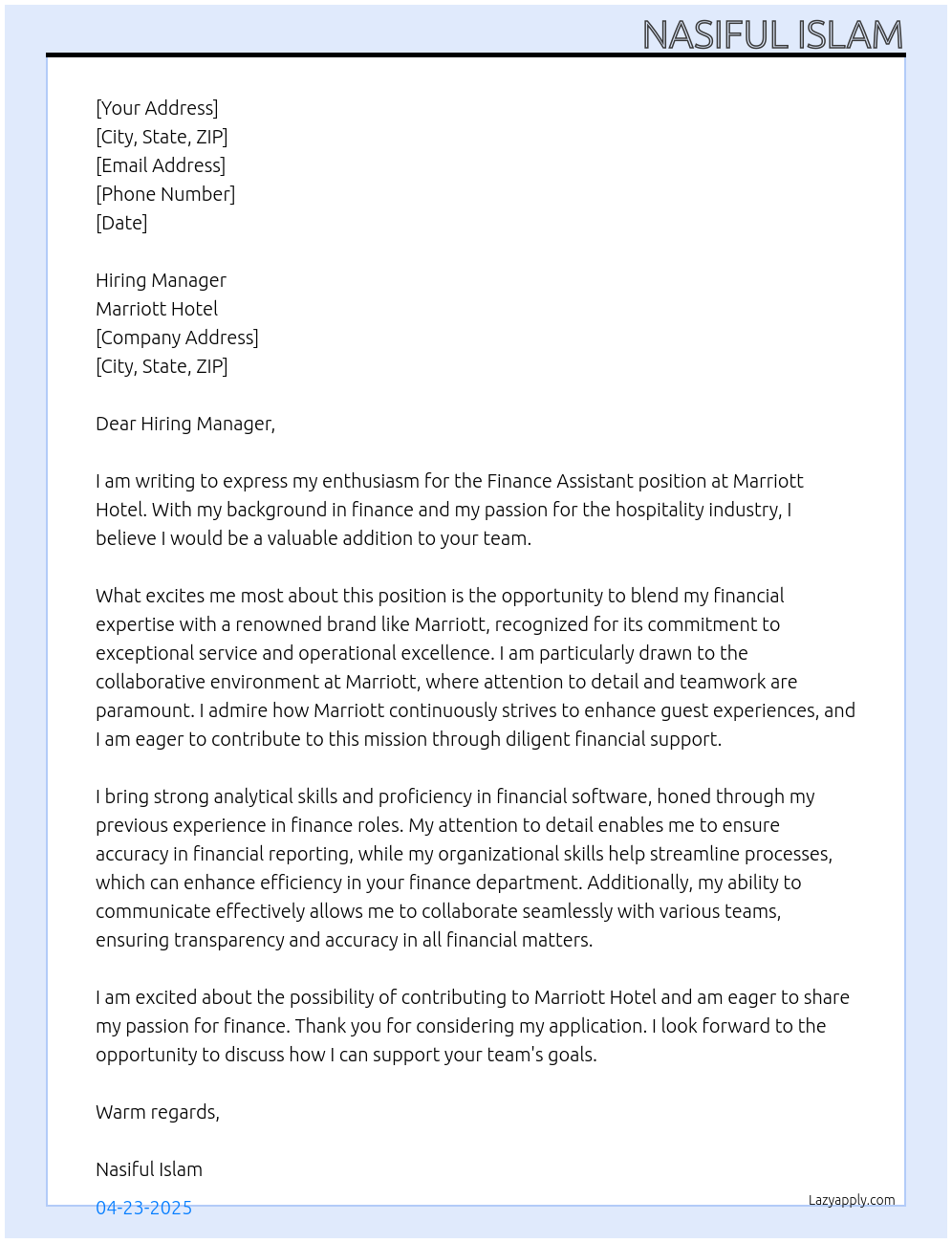 NASIFUL ISLAM

[Your Address]
[City, State, ZIP]
[Email Address]
[Phone Number]
[Date]

Hiring Manager
Marriott Hotel
[Company Address]
[City, State, ZIP]

Dear Hiring Manager,

I am writing to express my enthusiasm for the Finance Assistant position at Marriott Hotel. With my background in finance and my passion for the hospitality industry, I believe I would be a valuable addition to your team.

What excites me most about this position is the opportunity to blend my financial expertise with a renowned brand like Marriott, recognized for its commitment to exceptional service and operational excellence. I am particularly drawn to the collaborative environment at Marriott, where attention to detail and teamwork are paramount. I admire how Marriott continuously strives to enhance guest experiences, and I am eager to contribute to this mission through diligent financial support.

I bring strong analytical skills and proficiency in financial software, honed through my previous experience in finance roles. My attention to detail enables me to ensure accuracy in financial reporting, while my organizational skills help streamline processes, which can enhance efficiency in your finance department. Additionally, my ability to communicate effectively allows me to collaborate seamlessly with various teams, ensuring transparency and accuracy in all financial matters.

I am excited about the possibility of contributing to Marriott Hotel and am eager to share my passion for finance. Thank you for considering my application. I look forward to the opportunity to discuss how I can support your team's goals.

Warm regards,

Nasiful Islam

04-23-2025

Lazyapply.com